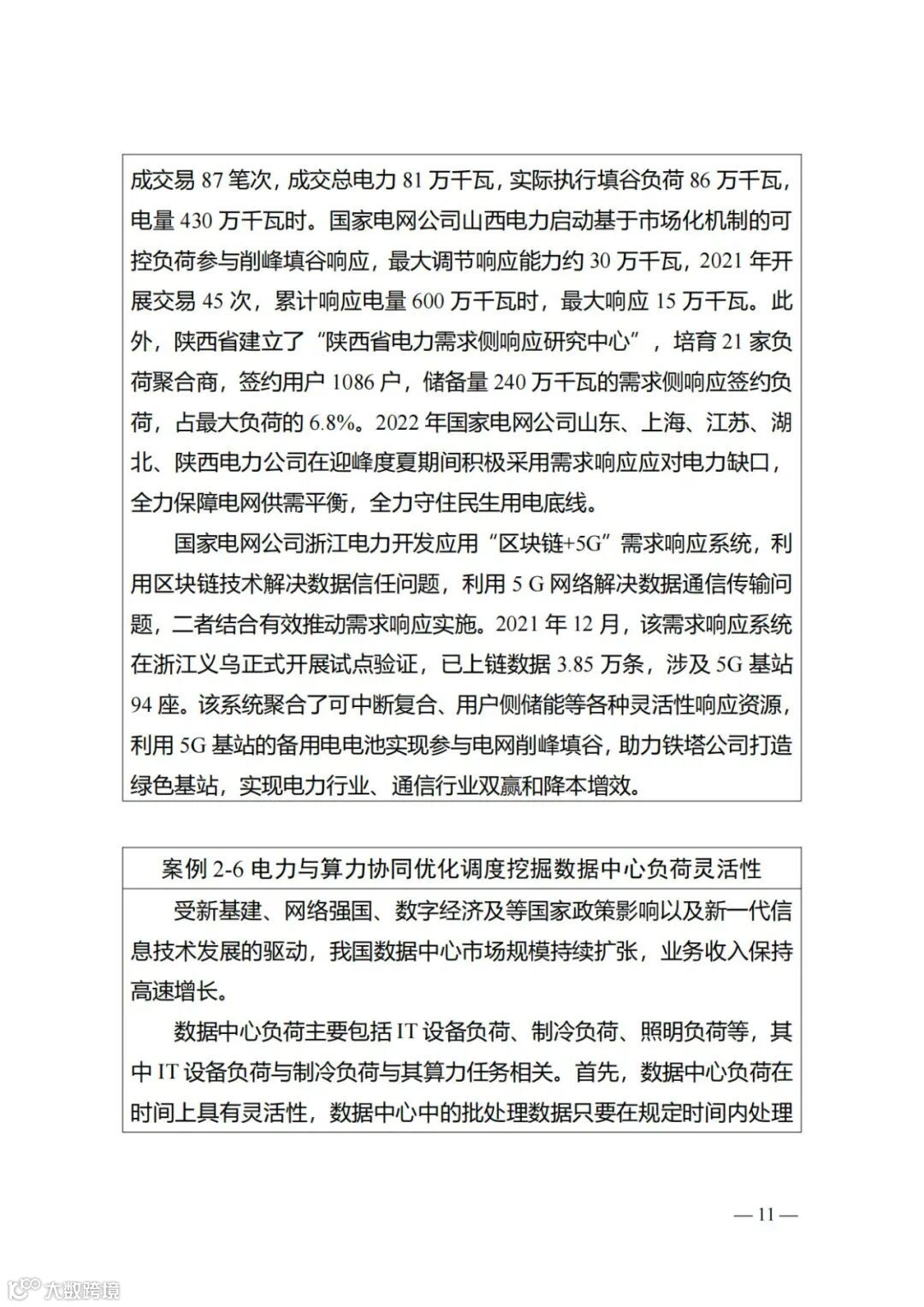 成交易 87 笔次，成交总电力 81 万千瓦，实际执行填谷负荷 86 万千瓦，电量 430 万千瓦时。国家电网公司山西电力启动基于市场化机制的可控负荷参与削峰填谷响应，最大调节响应能力约 30 万千瓦，2021 年开展交易 45 次，累计响应电量 600 万千瓦时，最大响应 15 万千瓦。此外，陕西省建立了“陕西省电力需求侧响应研究中心”，培育 21 家负荷聚合商，签约用户 1086 户，储备量 240 万千瓦的需求侧响应签约负荷，占最大负荷的 6.8%。2022 年国家电网公司山东、上海、江苏、湖北、陕西电力公司在迎峰度夏期间积极采用需求响应应对电力缺口，全力保障电网供需平衡，全力守住民生用电底线。

国家电网公司浙江电力开发应用“区块链+5G”需求响应系统，利用区块链技术解决数据信任问题，利用 5 G 网络解决数据通信传输问题，二者结合有效推动需求响应实施。2021 年 12 月，该需求响应系统在浙江义乌正式开展试点验证，已上链数据 3.85 万条，涉及 5G 基站 94 座。该系统聚合了可中断复合、用户侧储能等各种灵活性响应资源，利用 5G 基站的备用电电池实现参与电网削峰填谷，助力铁塔公司打造绿色基站，实现电力行业、通信行业双赢和降本增效。

案例 2-6 电力与算力协同优化调度挖掘数据中心负荷灵活性

受新基建、网络强国、数字经济及等国家政策影响以及新一代信息技术发展的驱动，我国数据中心市场规模持续扩张，业务收入保持高速增长。

数据中心负荷主要包括 IT 设备负荷、制冷负荷、照明负荷等，其中 IT 设备负荷与制冷负荷与其算力任务相关。首先，数据中心负荷在时间上具有灵活性，数据中心中的批处理数据只要在规定时间内处理

— 11 —

大数跨境